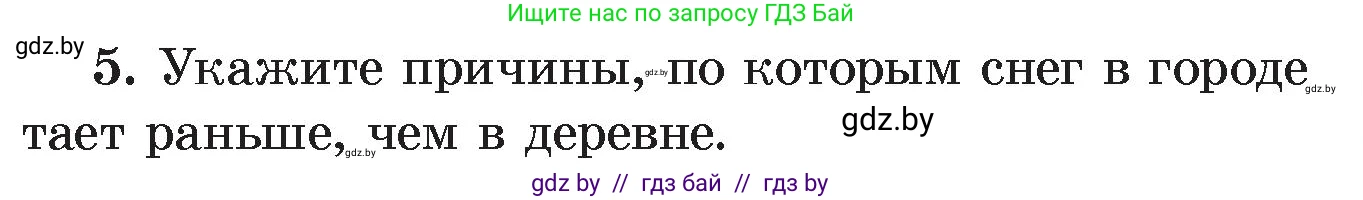 Ищите нас по запросу ГДЗ Бай

gdz.by

5. Укажите причины, gdz.by по которым снег в городе gdz.by тает раньше, gdz.by чем в деревне.

gdz.by

gdz by // гдз бай // гдз by